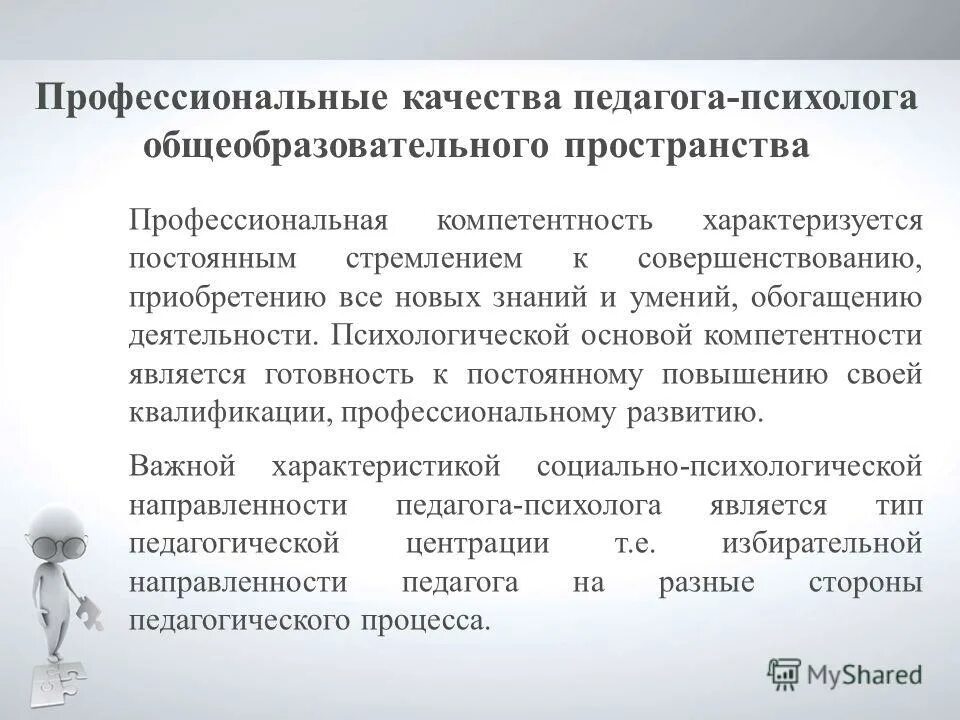 Профессиональные качества педагога-психолога общеобразовательного пространства

Профессиональная компетентность характеризуется постоянным стремлением к совершенствованию, приобретению все новых знаний и умений, обогащению деятельности. Психологической основой компетентности является готовность к постоянному повышению своей квалификации, профессиональному развитию.

Важной характеристикой социально-психологической направленности педагога-психолога является тип педагогической центрации т.е. избирательной направленности педагога на разные стороны педагогического процесса.

MyShared